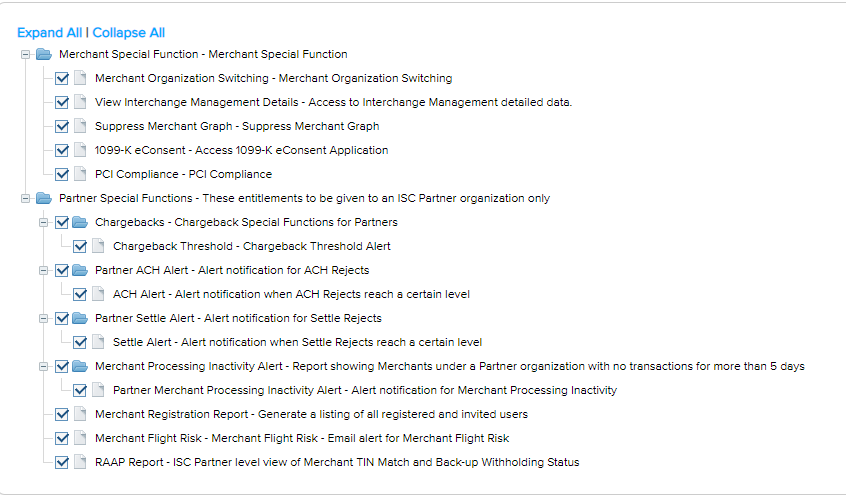 Expand All | Collapse All

Merchant Special Function - Merchant Special Function

Merchant Organization Switching - Merchant Organization Switching

View Interchange Management Details - Access to Interchange Management detailed data.

Suppress Merchant Graph - Suppress Merchant Graph

1099-K eConsent - Access 1099-K eConsent Application

PCI Compliance - PCI Compliance

Partner Special Functions - These entitlements to be given to an ISC Partner organization only

Chargebacks - Chargeback Special Functions for Partners

Chargeback Threshold - Chargeback Threshold Alert

Partner ACH Alert - Alert notification for ACH Rejects

ACH Alert - Alert notification when ACH Rejects reach a certain level

Partner Settle Alert - Alert notification for Settle Rejects

Settle Alert - Alert notification when Settle Rejects reach a certain level

Merchant Processing Inactivity Alert - Report showing Merchants under a Partner organization with no transactions for more than 5 days

Partner Merchant Processing Inactivity Alert - Alert notification for Merchant Processing Inactivity

Merchant Registration Report - Generate a listing of all registered and invited users

Merchant Flight Risk - Merchant Flight Risk - Email alert for Merchant Flight Risk

RAAP Report - ISC Partner level view of Merchant TIN Match and Back-up Withholding Status